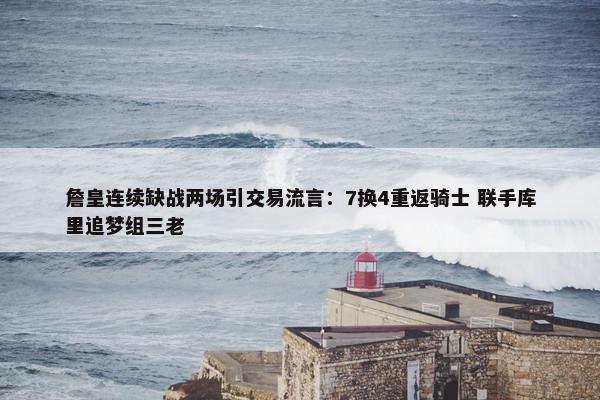 詹皇连续缺战两场引交易流言：7换4重返骑士 联手库里追梦组三老